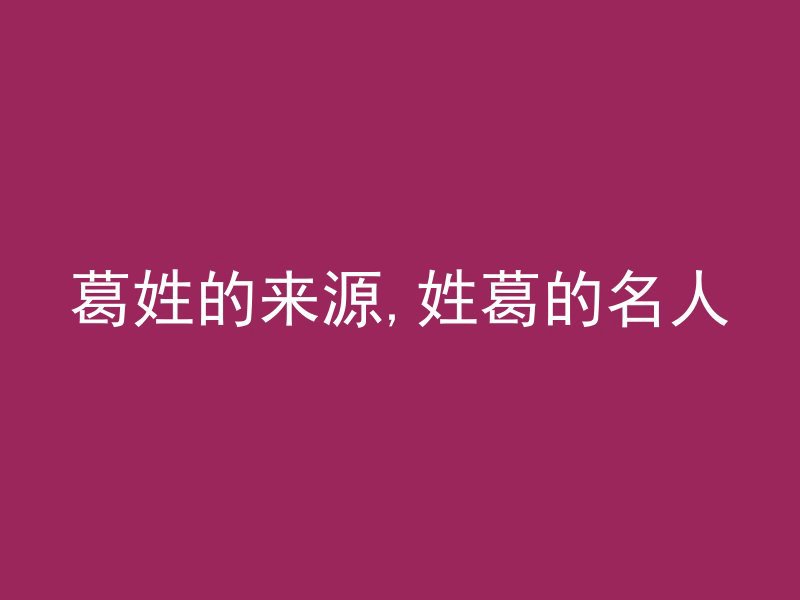 葛姓的来源, 姓葛的名人